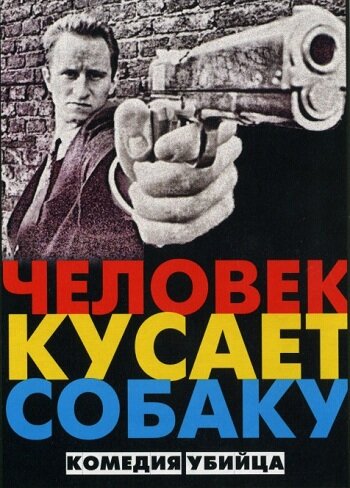 ЧЕЛОВЕК
КУСАЕТ
СОБАКУ

КОМЕДИЯ УБИЙЦА